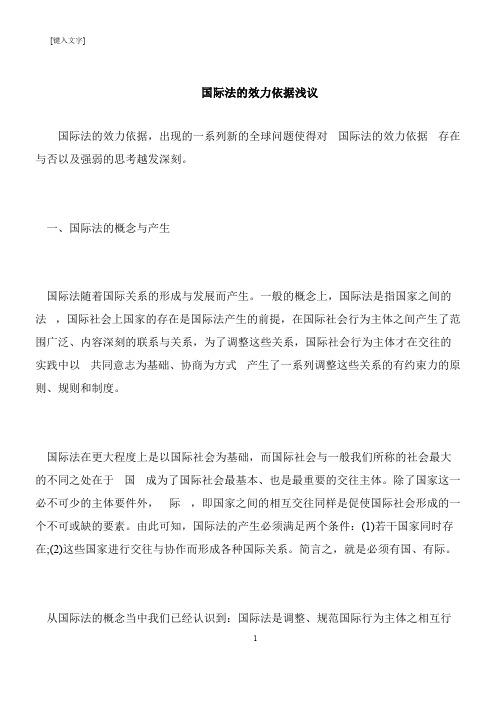 [键入文字]

国际法的效力依据浅议

国际法的效力依据，出现的一系列新的全球问题使得对 国际法的效力依据 存在与否以及强弱的思考越发深刻。

一、国际法的概念与产生

国际法随着国际关系的形成与发展而产生。一般的概念上，国际法是指国家之间的法 ，国际社会上国家的存在是国际法产生的前提，在国际社会行为主体之间产生了范围广泛、内容深刻的联系与关系，为了调整这些关系，国际社会行为主体才在交往的实践中以 共同意志为基础、协商为方式 产生了一系列调整这些关系的有约束力的原则、规则和制度。

国际法在更大程度上是以国际社会为基础，而国际社会与一般我们所称的社会最大的不同之处在于 国 成为了国际社会最基本、也是最重要的交往主体。除了国家这一必不可少的主体要件外， 际 ，即国家之间的相互交往同样是促使国际社会形成的一个不可或缺的要素。由此可知，国际法的产生必须满足两个条件：(1)若干国家同时存在;(2)这些国家进行交往与协作而形成各种国际关系。简言之，就是必须有国、有际。

从国际法的概念当中我们已经认识到：国际法是调整、规范国际行为主体之相互行

1